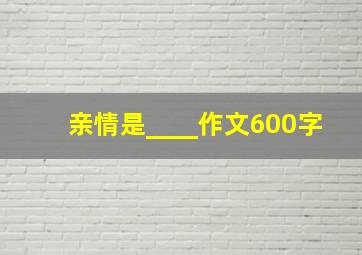 亲情是____作文600字